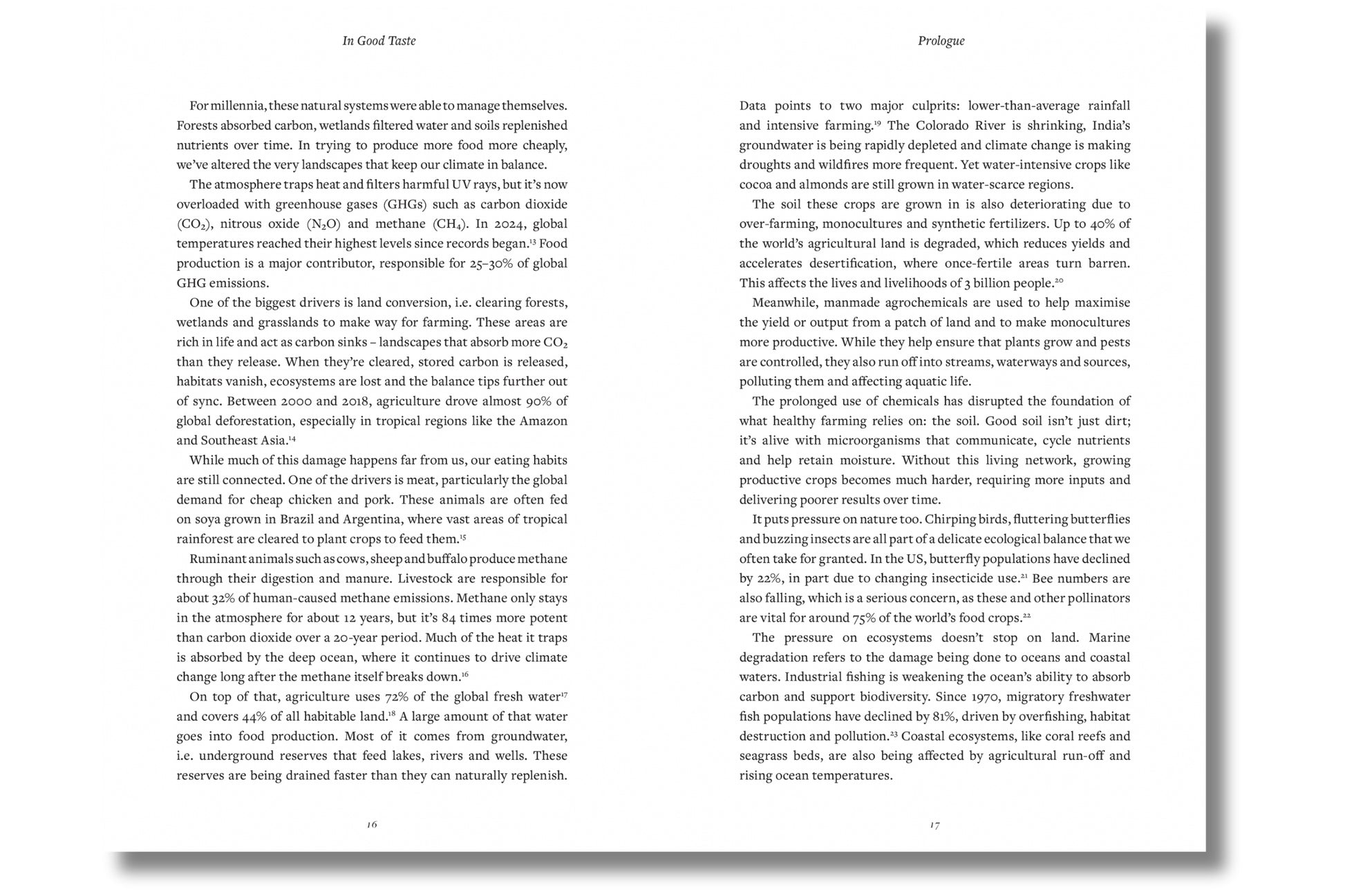 In Good Taste

For millennia, these natural systems were able to manage themselves. Forests absorbed carbon, wetlands filtered water and soils replenished nutrients over time. In trying to produce more food more cheaply, we've altered the very landscapes that keep our climate in balance.

The atmosphere traps heat and filters harmful UV rays, but it's now overloaded with greenhouse gases (GHGs) such as carbon dioxide ($CO_2$), nitrous oxide ($N_2O$) and methane ($CH_4$). In 2024, global temperatures reached their highest levels since records began.$^{13}$ Food production is a major contributor, responsible for 25–30% of global GHG emissions.

One of the biggest drivers is land conversion, i.e. clearing forests, wetlands and grasslands to make way for farming. These areas are rich in life and act as carbon sinks – landscapes that absorb more $CO_2$ than they release. When they're cleared, stored carbon is released, habitats vanish, ecosystems are lost and the balance tips further out of sync. Between 2000 and 2018, agriculture drove almost 90% of global deforestation, especially in tropical regions like the Amazon and Southeast Asia.$^{14}$

While much of this damage happens far from us, our eating habits are still connected. One of the drivers is meat, particularly the global demand for cheap chicken and pork. These animals are often fed on soya grown in Brazil and Argentina, where vast areas of tropical rainforest are cleared to plant crops to feed them.$^{15}$

Ruminant animals such as cows, sheep and buffalo produce methane through their digestion and manure. Livestock are responsible for about 32% of human-caused methane emissions. Methane only stays in the atmosphere for about 12 years, but it's 84 times more potent than carbon dioxide over a 20-year period. Much of the heat it traps is absorbed by the deep ocean, where it continues to drive climate change long after the methane itself breaks down.$^{16}$

On top of that, agriculture uses 72% of the global fresh water$^{17}$ and covers 44% of all habitable land.$^{18}$ A large amount of that water goes into food production. Most of it comes from groundwater, i.e. underground reserves that feed lakes, rivers and wells. These reserves are being drained faster than they can naturally replenish.

16

Prologue

Data points to two major culprits: lower-than-average rainfall and intensive farming.$^{19}$ The Colorado River is shrinking, India's groundwater is being rapidly depleted and climate change is making droughts and wildfires more frequent. Yet water-intensive crops like cocoa and almonds are still grown in water-scarce regions.

The soil these crops are grown in is also deteriorating due to over-farming, monocultures and synthetic fertilizers. Up to 40% of the world's agricultural land is degraded, which reduces yields and accelerates desertification, where once-fertile areas turn barren. This affects the lives and livelihoods of 3 billion people.$^{20}$

Meanwhile, manmade agrochemicals are used to help maximise the yield or output from a patch of land and to make monocultures more productive. While they help ensure that plants grow and pests are controlled, they also run off into streams, waterways and sources, polluting them and affecting aquatic life.

The prolonged use of chemicals has disrupted the foundation of what healthy farming relies on: the soil. Good soil isn't just dirt; it's alive with microorganisms that communicate, cycle nutrients and help retain moisture. Without this living network, growing productive crops becomes much harder, requiring more inputs and delivering poorer results over time.

It puts pressure on nature too. Chirping birds, fluttering butterflies and buzzing insects are all part of a delicate ecological balance that we often take for granted. In the US, butterfly populations have declined by 22%, in part due to changing insecticide use.$^{21}$ Bee numbers are also falling, which is a serious concern, as these and other pollinators are vital for around 75% of the world's food crops.$^{22}$

The pressure on ecosystems doesn't stop on land. Marine degradation refers to the damage being done to oceans and coastal waters. Industrial fishing is weakening the ocean's ability to absorb carbon and support biodiversity. Since 1970, migratory freshwater fish populations have declined by 81%, driven by overfishing, habitat destruction and pollution.$^{23}$ Coastal ecosystems, like coral reefs and seagrass beds, are also being affected by agricultural run-off and rising ocean temperatures.

17